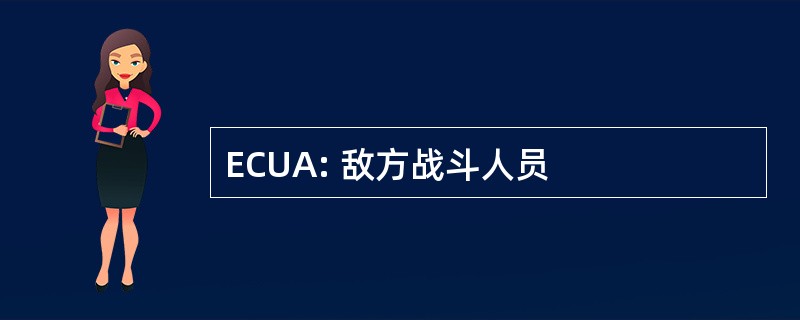 ECUA: 敌方战斗人员